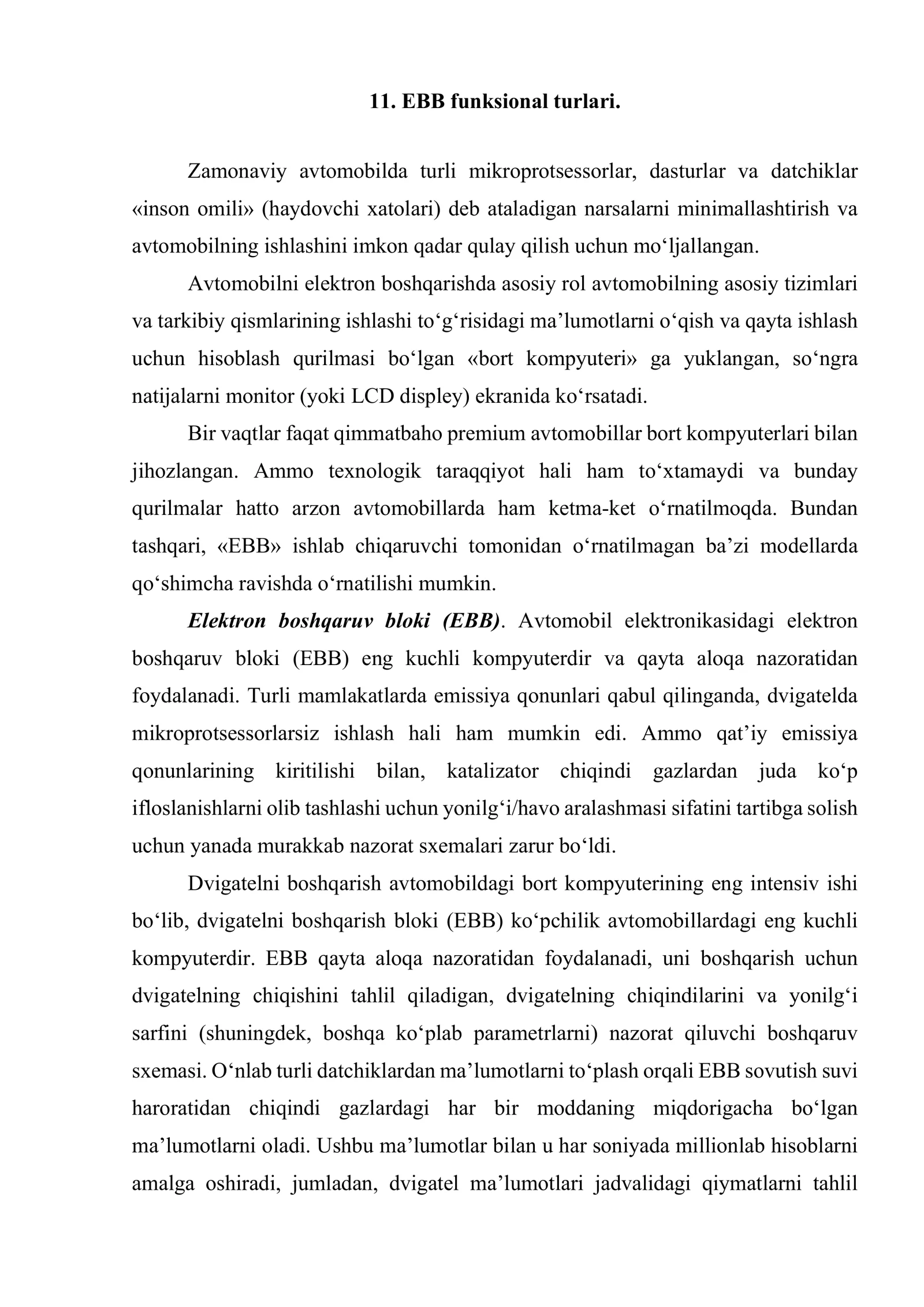 11. EBB funksional turlari.

Zamonaviy avtomobilda turli mikroprotsessorlar, dasturlar va datchiklar «inson omili» (haydovchi xatolari) deb ataladigan narsalarni minimallashtirish va avtomobilning ishlashini imkon qadar qulay qilish uchun mo'ljallangan.

Avtomobilni elektron boshqarishda asosiy rol avtomobilning asosiy tizimlari va tarkibiy qismlarining ishlashi to'g'risidagi ma'lumotlarni o'qish va qayta ishlash uchun hisoblash qurilmasi bo'lgan «bort kompyuteri» ga yuklangan, so'ngra natijalarni monitor (yoki LCD displey) ekranida ko'rsatadi.

Bir vaqtlar faqat qimmatbaho premium avtomobillar bort kompyuterlari bilan jihozlangan. Ammo texnologik taraqqiyot hali ham to'xtamaydi va bunday qurilmalar hatto arzon avtomobillarda ham ketma-ket o'rnatilmoqda. Bundan tashqari, «EBB» ishlab chiqaruvchi tomonidan o'rnatilmagan ba'zi modellarda qo'shimcha ravishda o'rnatilishi mumkin.

Elektron boshqaruv bloki (EBB). Avtomobil elektronikasidagi elektron boshqaruv bloki (EBB) eng kuchli kompyuterdir va qayta aloqa nazoratidan foydalanadi. Turli mamlakatlarda emissiya qonunlari qabul qilinganda, dvigatelda mikroprotsessorlarsiz ishlash hali ham mumkin edi. Ammo qat'iy emissiya qonunlarining kiritilishi bilan, katalizator chiqindi gazlardan juda ko'p ifloslanishlarni olib tashlashi uchun yonilg'i/havo aralashmasi sifatini tartibga solish uchun yanada murakkab nazorat sxemalari zarur bo'ldi.

Dvigatelni boshqarish avtomobildagi bort kompyuterining eng intensiv ishi bo'lib, dvigatelni boshqarish bloki (EBB) ko'pchilik avtomobillardagi eng kuchli kompyuterdir. EBB qayta aloqa nazoratidan foydalanadi, uni boshqarish uchun dvigatelning chiqishini tahlil qiladigan, dvigatelning chiqindilarini va yonilg'i sarfini (shuningdek, boshqa ko'plab parametrlarni) nazorat qiluvchi boshqaruv sxemasi. O'nlab turli datchiklardan ma'lumotlarni to'plash orqali EBB sovutish suvi haroratidan chiqindi gazlardagi har bir moddaning miqdorigacha bo'lgan ma'lumotlarni oladi. Ushbu ma'lumotlar bilan u har soniyada millionlab hisoblarni amalga oshiradi, jumladan, dvigatel ma'lumotlari jadvalidagi qiymatlarni tahlil